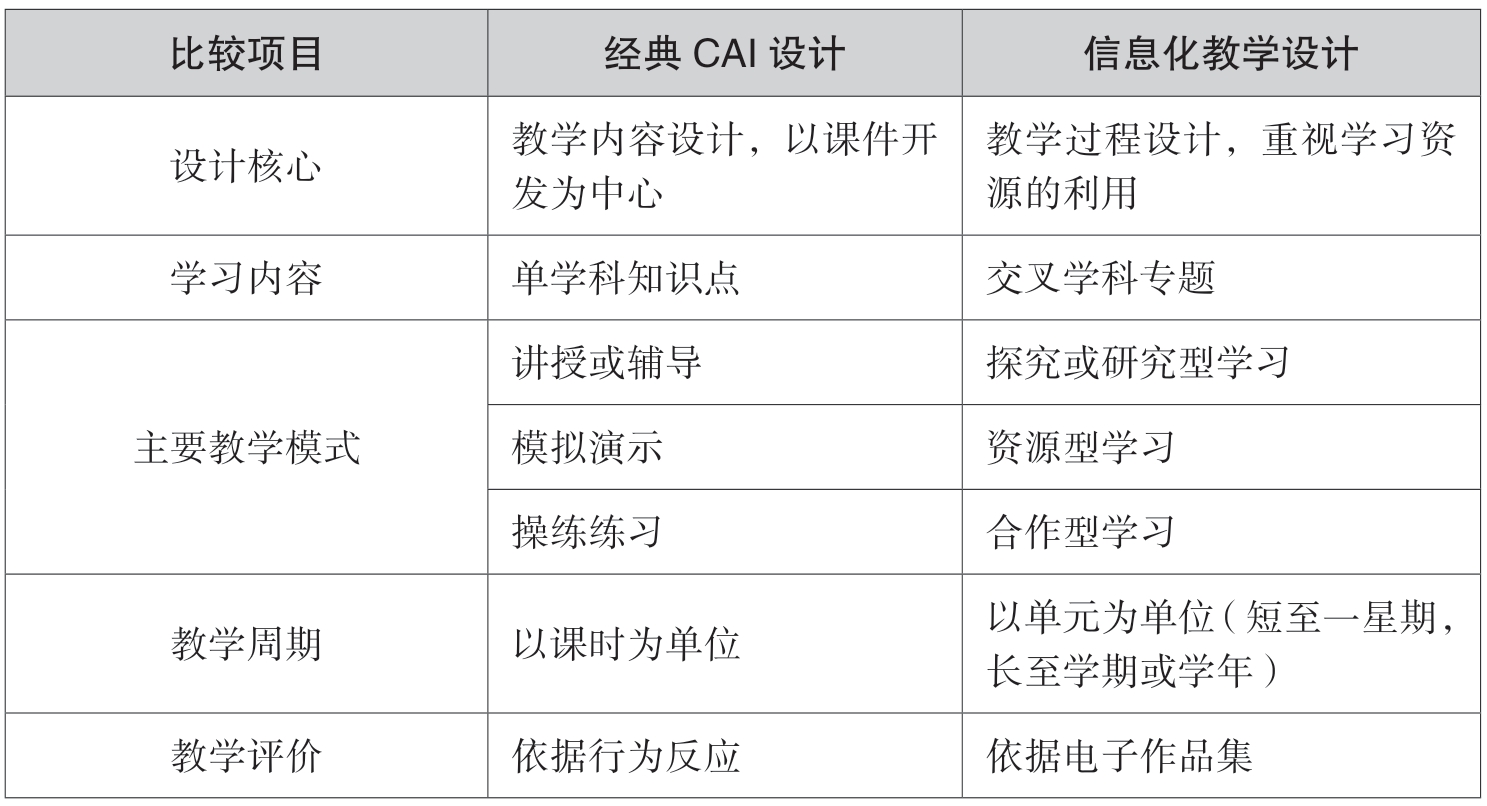 | 比较项目 | 经典 CAI 设计 | 信息化教学设计 |
|---|---|---|
| 设计核心 | 教学内容设计，以课件开发为中心 | 教学过程设计，重视学习资源的利用 |
| 学习内容 | 单学科知识点 | 交叉学科专题 |
| 主要教学模式 | 讲授或辅导 | 探究或研究型学习 |
| | 模拟演示 | 资源型学习 |
| | 操练练习 | 合作型学习 |
| 教学周期 | 以课时为单位 | 以单元为单位（短至一星期，长至学期或学年） |
| 教学评价 | 依据行为反应 | 依据电子作品集 |